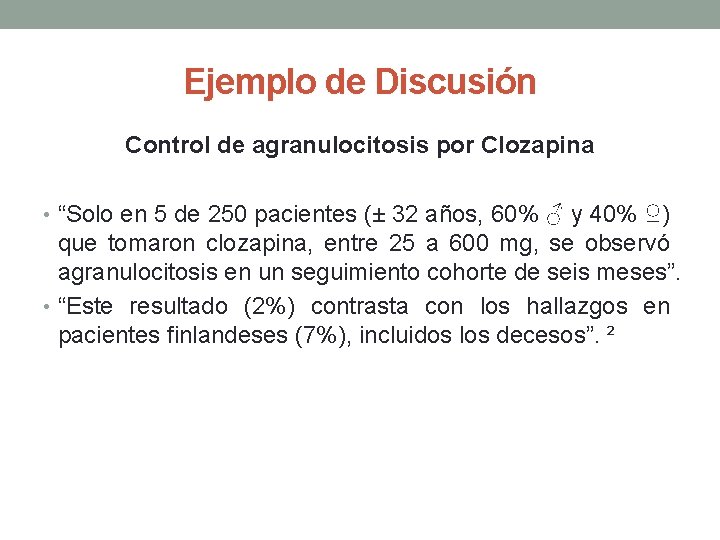 Ejemplo de Discusión

Control de agranulocitosis por Clozapina

• “Solo en 5 de 250 pacientes (± 32 años, 60% ♂ y 40% ♀) que tomaron clozapina, entre 25 a 600 mg, se observó agranulocitosis en un seguimiento cohorte de seis meses”.
• “Este resultado (2%) contrasta con los hallazgos en pacientes finlandeses (7%), incluidos los decesos”. ²